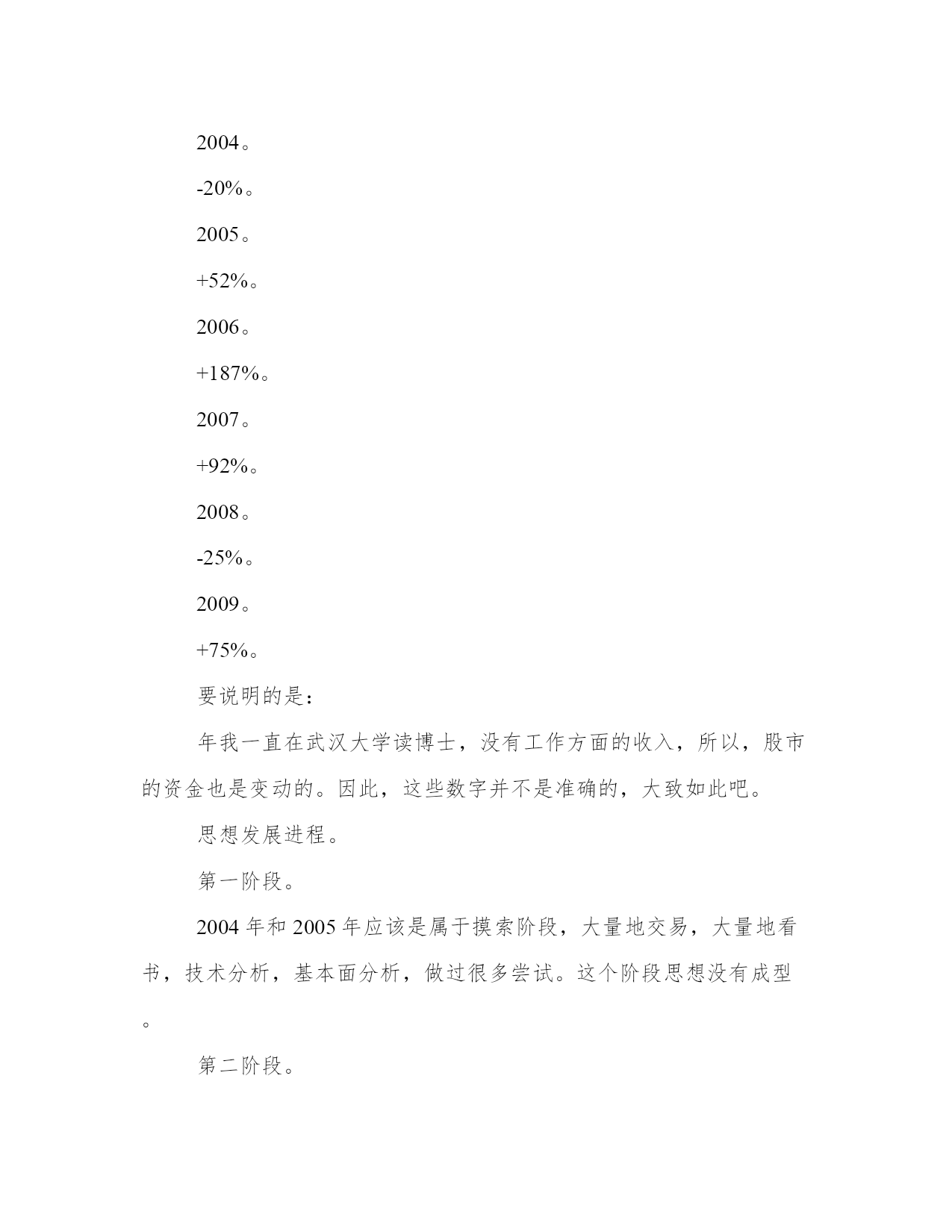 2004。

-20%。

2005。

+52%。

2006。

+187%。

2007。

+92%。

2008。

-25%。

2009。

+75%。

要说明的是：

年我一直在武汉大学读博士，没有工作方面的收入，所以，股市的资金也是变动的。因此，这些数字并不是准确的，大致如此吧。

思想发展进程。

第一阶段。

2004 年和 2005 年应该是属于摸索阶段，大量地交易，大量地看书，技术分析，基本面分析，做过很多尝试。这个阶段思想没有成型。

第二阶段。